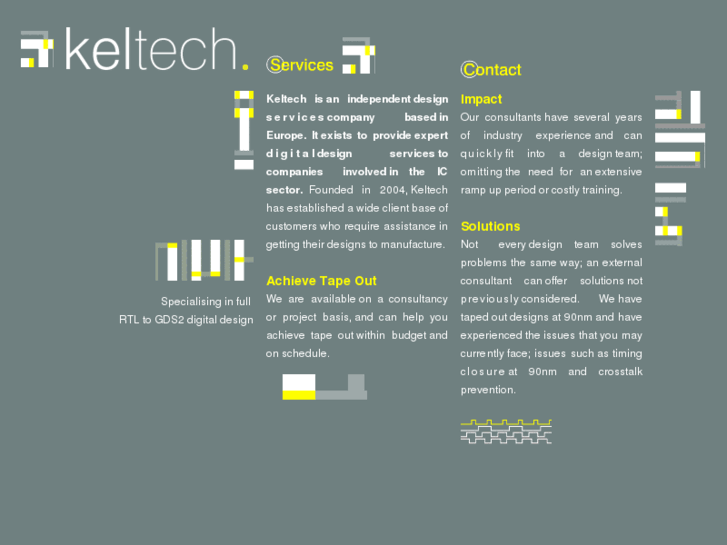 keltech.

Specialising in full RTL to GDS2 digital design

Services

Keltech is an independent design services company based in Europe. It exists to provide expert digital design services to companies involved in the IC sector. Founded in 2004, Keltech has established a wide client base of customers who require assistance in getting their designs to manufacture.

Achieve Tape Out

We are available on a consultancy or project basis, and can help you achieve tape out within budget and on schedule.

Contact

Impact

Our consultants have several years of industry experience and can quickly fit into a design team; omitting the need for an extensive ramp up period or costly training.

Solutions

Not every design team solves problems the same way; an external consultant can offer solutions not previously considered. We have taped out designs at 90nm and have experienced the issues that you may currently face; issues such as timing closure at 90nm and crosstalk prevention.